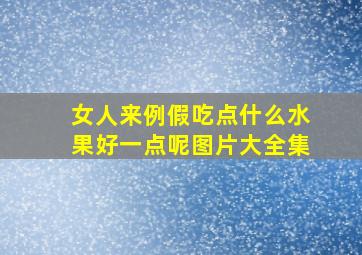 女人来例假吃点什么水果好一点呢图片大全集